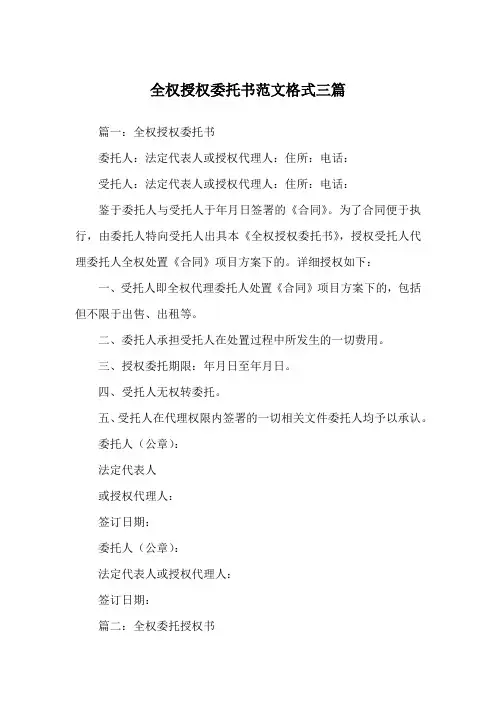 全权授权委托书范文格式三篇

篇一：全权授权委托书

委托人：法定代表人或授权代理人：住所：电话：

受托人：法定代表人或授权代理人：住所：电话：

鉴于委托人与受托人于年月日签署的《合同》。为了合同便于执行，由委托人特向受托人出具本《全权授权委托书》，授权受托人代理委托人全权处置《合同》项目方案下的。详细授权如下：

一、受托人即全权代理委托人处置《合同》项目方案下的，包括但不限于出售、出租等。

二、委托人承担受托人在处置过程中所发生的一切费用。

三、授权委托期限：年月日至年月日。

四、受托人无权转委托。

五、受托人在代理权限内签署的一切相关文件委托人均予以承认。

委托人（公章）：

法定代表人

或授权代理人：

签订日期：

委托人（公章）：

法定代表人或授权代理人：

签订日期：

篇二：全权委托授权书